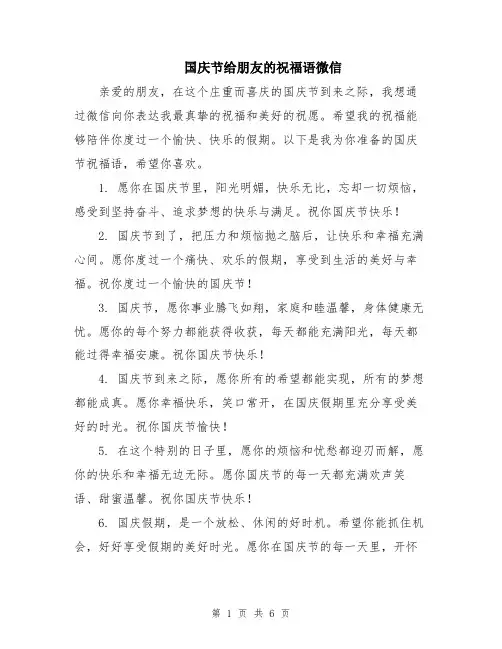 国庆节给朋友的祝福语微信

亲爱的朋友，在这个庄重而喜庆的国庆节到来之际，我想通过微信向你表达我最真挚的祝福和美好的祝愿。希望我的祝福能够陪伴你度过一个愉快、快乐的假期。以下是我为你准备的国庆节祝福语，希望你喜欢。

1. 愿你在国庆节里，阳光明媚，快乐无比，忘却一切烦恼，感受到坚持奋斗、追求梦想的快乐与满足。祝你国庆节快乐！

2. 国庆节到了，把压力和烦恼抛之脑后，让快乐和幸福充满心间。愿你度过一个痛快、欢乐的假期，享受到生活的美好与幸福。祝你度过一个愉快的国庆节！

3. 国庆节，愿你事业腾飞如翔，家庭和睦温馨，身体健康无忧。愿你的每个努力都能获得收获，每天都能充满阳光，每天都能过得幸福安康。祝你国庆节快乐！

4. 国庆节到来之际，愿你所有的希望都能实现，所有的梦想都能成真。愿你幸福快乐，笑口常开，在国庆假期里充分享受美好的时光。祝你国庆节愉快！

5. 在这个特别的日子里，愿你的烦恼和忧愁都迎刃而解，愿你的快乐和幸福无边无际。愿你国庆节的每一天都充满欢声笑语、甜蜜温馨。祝你国庆节快乐！

6. 国庆假期，是一个放松、休闲的好时机。希望你能抓住机会，好好享受假期的美好时光。愿你在国庆节的每一天里，开怀

第 1 页 共 6 页